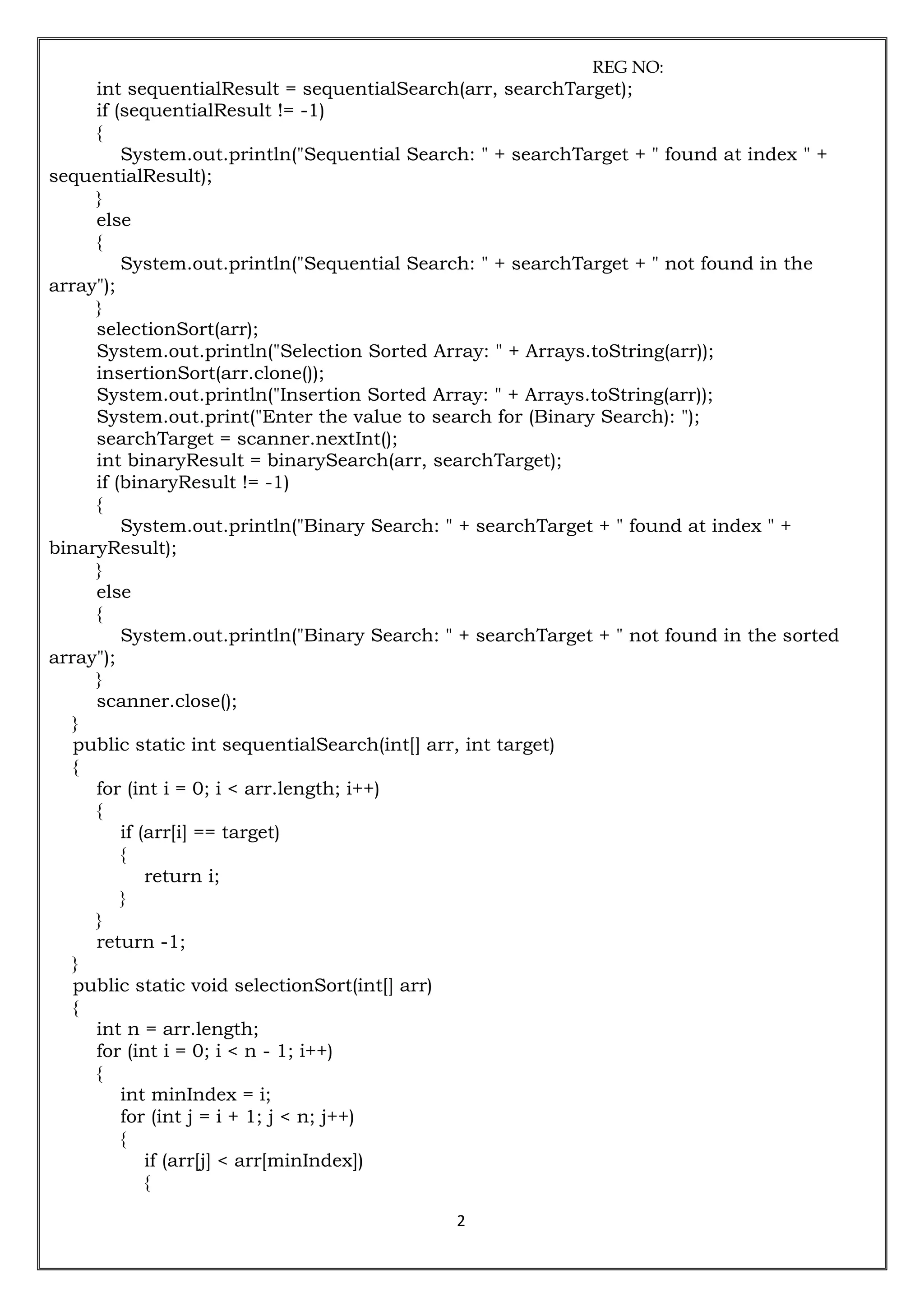 REG NO:

int sequentialResult = sequentialSearch(arr, searchTarget);
if (sequentialResult != -1)
{
System.out.println("Sequential Search: " + searchTarget + " found at index " + sequentialResult);
}
else
{
System.out.println("Sequential Search: " + searchTarget + " not found in the array");
}
selectionSort(arr);
System.out.println("Selection Sorted Array: " + Arrays.toString(arr));
insertionSort(arr.clone());
System.out.println("Insertion Sorted Array: " + Arrays.toString(arr));
System.out.print("Enter the value to search for (Binary Search): ");
searchTarget = scanner.nextInt();
int binaryResult = binarySearch(arr, searchTarget);
if (binaryResult != -1)
{
System.out.println("Binary Search: " + searchTarget + " found at index " + binaryResult);
}
else
{
System.out.println("Binary Search: " + searchTarget + " not found in the sorted array");
}
scanner.close();
}
public static int sequentialSearch(int[] arr, int target)
{
for (int i = 0; i < arr.length; i++)
{
if (arr[i] == target)
{
return i;
}
}
return -1;
}
public static void selectionSort(int[] arr)
{
int n = arr.length;
for (int i = 0; i < n - 1; i++)
{
int minIndex = i;
for (int j = i + 1; j < n; j++)
{
if (arr[j] < arr[minIndex])
{

2